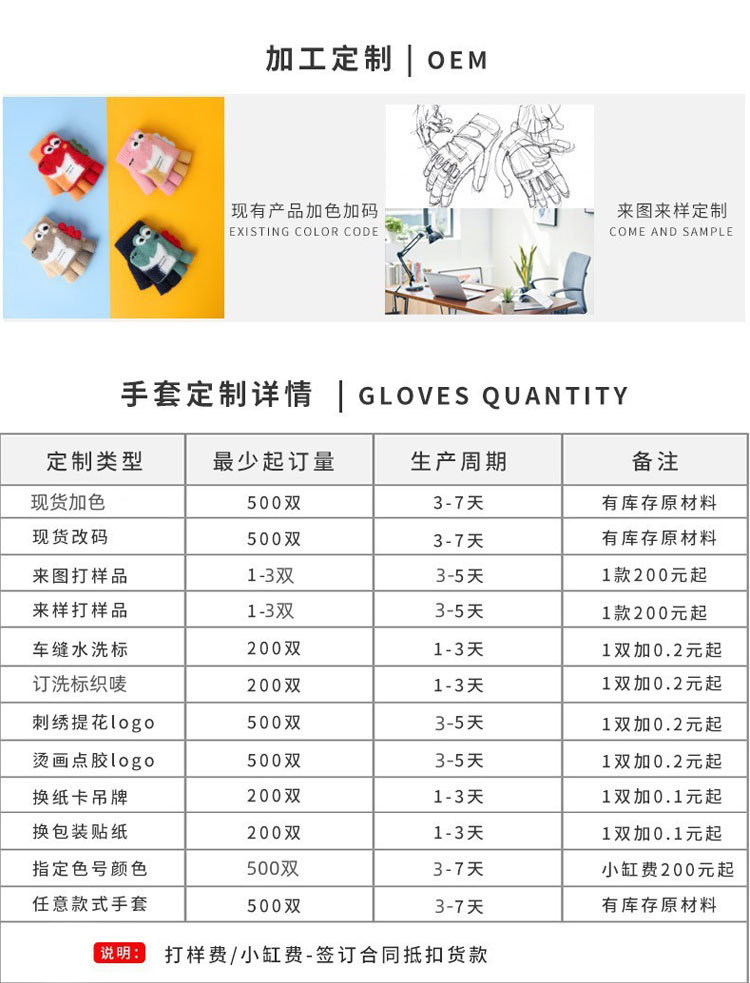 加工定制 | OEM

现有产品加色加码
EXISTING COLOR CODE

来图来样定制
COME AND SAMPLE

手套定制详情 | GLOVES QUANTITY

| 定制类型 | 最少起订量 | 生产周期 | 备注 |
|---|---|---|---|
| 现货加色 | 500双 | 3-7天 | 有库存原材料 |
| 现货改码 | 500双 | 3-7天 | 有库存原材料 |
| 来图打样品 | 1-3双 | 3-5天 | 1款200元起 |
| 来样打样品 | 1-3双 | 3-5天 | 1款200元起 |
| 车缝水洗标 | 200双 | 1-3天 | 1双加0.2元起 |
| 订洗标织唛 | 200双 | 1-3天 | 1双加0.2元起 |
| 刺绣提花logo | 500双 | 3-5天 | 1双加0.2元起 |
| 烫画点胶logo | 500双 | 3-5天 | 1双加0.2元起 |
| 换纸卡吊牌 | 200双 | 1-3天 | 1双加0.1元起 |
| 换包装贴纸 | 200双 | 1-3天 | 1双加0.1元起 |
| 指定色号颜色 | 500双 | 3-7天 | 小缸费200元起 |
| 任意款式手套 | 500双 | 3-7天 | 有库存原材料 |

说明: 打样费/小缸费-签订合同抵扣货款